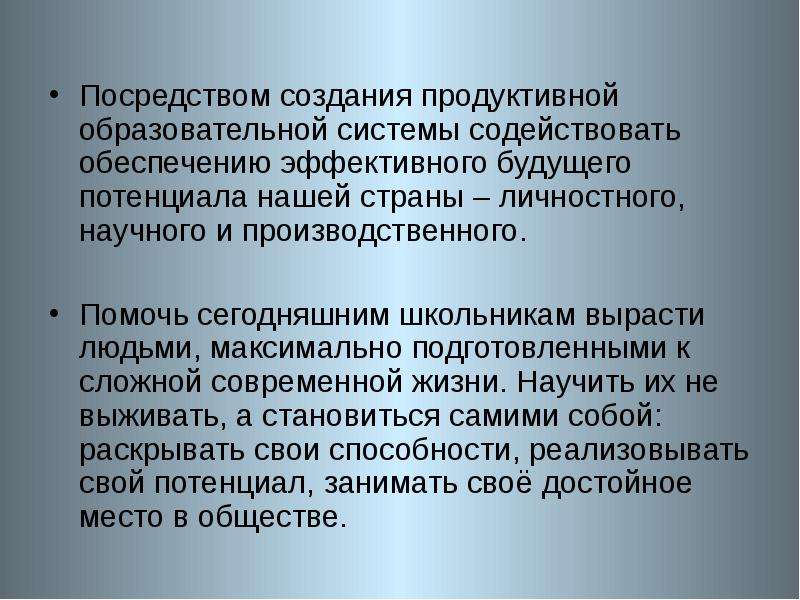 • Посредством создания продуктивной образовательной системы содействовать обеспечению эффективного будущего потенциала нашей страны – личностного, научного и производственного.

• Помочь сегодняшним школьникам вырасти людьми, максимально подготовленными к сложной современной жизни. Научить их не выживать, а становиться самими собой: раскрывать свои способности, реализовывать свой потенциал, занимать своё достойное место в обществе.